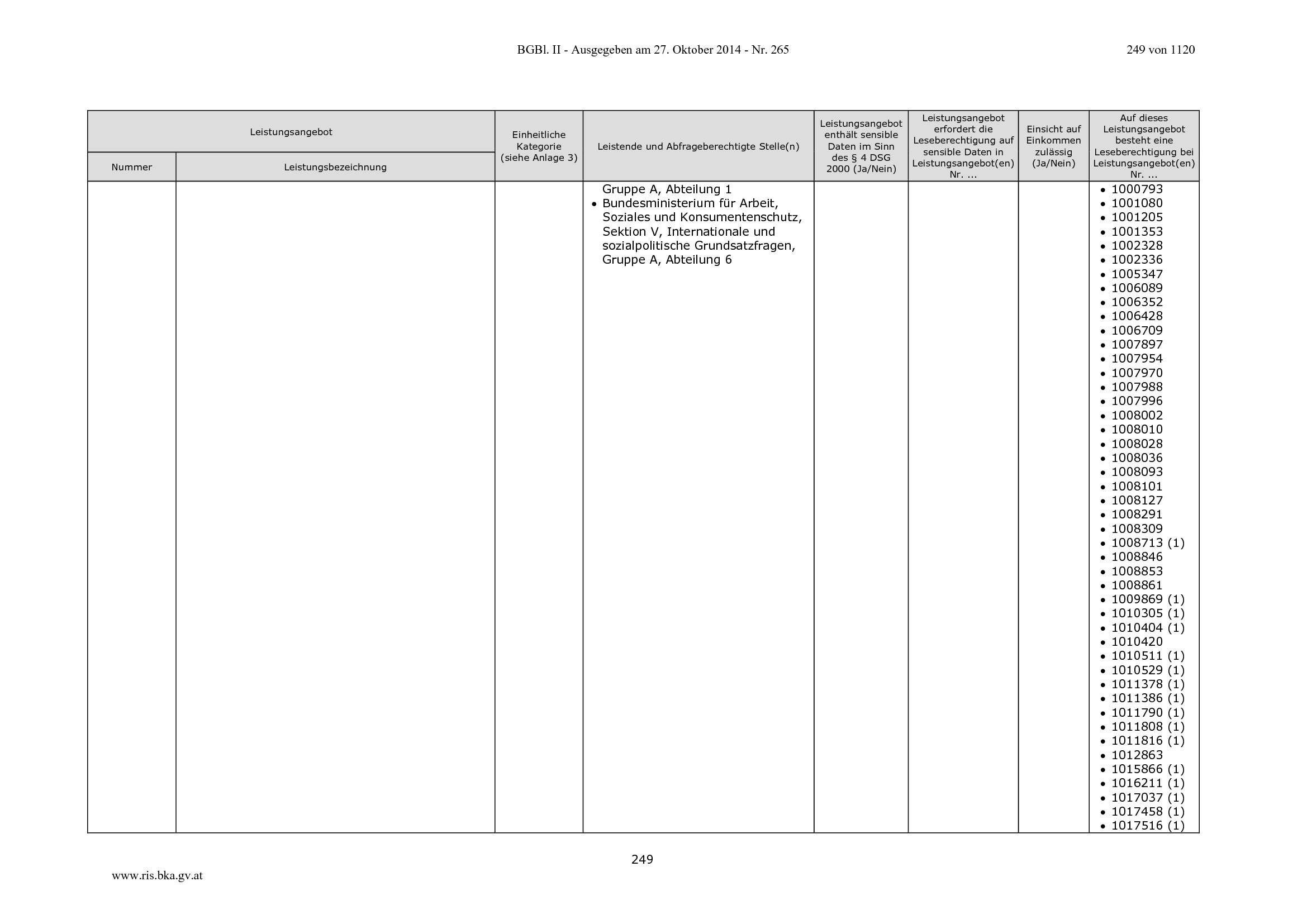 BGBl. II - Ausgegeben am 27. Oktober 2014 - Nr. 265

249 von 1120

| Leistungsangebot |  | Einheitliche Kategorie (siehe Anlage 3) | Leistende und Abfrageberechtigte Stelle(n) | Leistungsangebot enthält sensible Daten im Sinn des § 4 DSG 2000 (Ja/Nein) | Leistungsangebot erfordert die Leseberechtigung auf sensible Daten in Leistungsangebot(en) Nr. ... | Einsicht auf Einkommen zulässig (Ja/Nein) | Auf dieses Leistungsangebot besteht eine Leseberechtigung bei Leistungsangebot(en) Nr. ... |
|---|---|---|---|---|---|---|---|
| Nummer | Leistungsbezeichnung |  |  |  |  |  |  |
|  |  |  | Gruppe A, Abteilung 1 • Bundesministerium für Arbeit, Soziales und Konsumentenschutz, Sektion V, Internationale und sozialpolitische Grundsatzfragen, Gruppe A, Abteilung 6 |  |  |  | • 1000793 • 1001080 • 1001205 • 1001353 • 1002328 • 1002336 • 1005347 • 1006089 • 1006352 • 1006428 • 1006709 • 1007897 • 1007954 • 1007970 • 1007988 • 1007996 • 1008002 • 1008010 • 1008028 • 1008036 • 1008093 • 1008101 • 1008127 • 1008291 • 1008309 • 1008713 (1) • 1008846 • 1008853 • 1008861 • 1009869 (1) • 1010305 (1) • 1010404 (1) • 1010420 • 1010511 (1) • 1010529 (1) • 1011378 (1) • 1011386 (1) • 1011790 (1) • 1011808 (1) • 1011816 (1) • 1012863 • 1015866 (1) • 1016211 (1) • 1017037 (1) • 1017458 (1) • 1017516 (1) |

249

www.ris.bka.gv.at